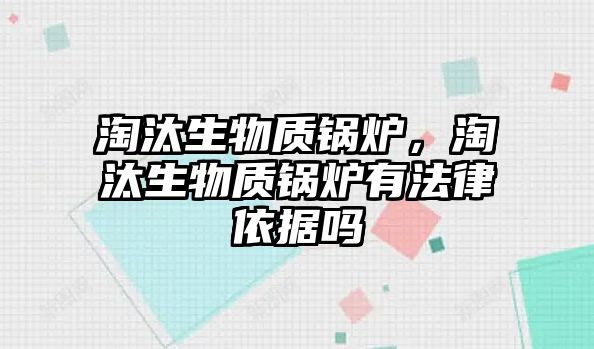 淘汰生物质锅炉，淘汰生物质锅炉有法律依据吗